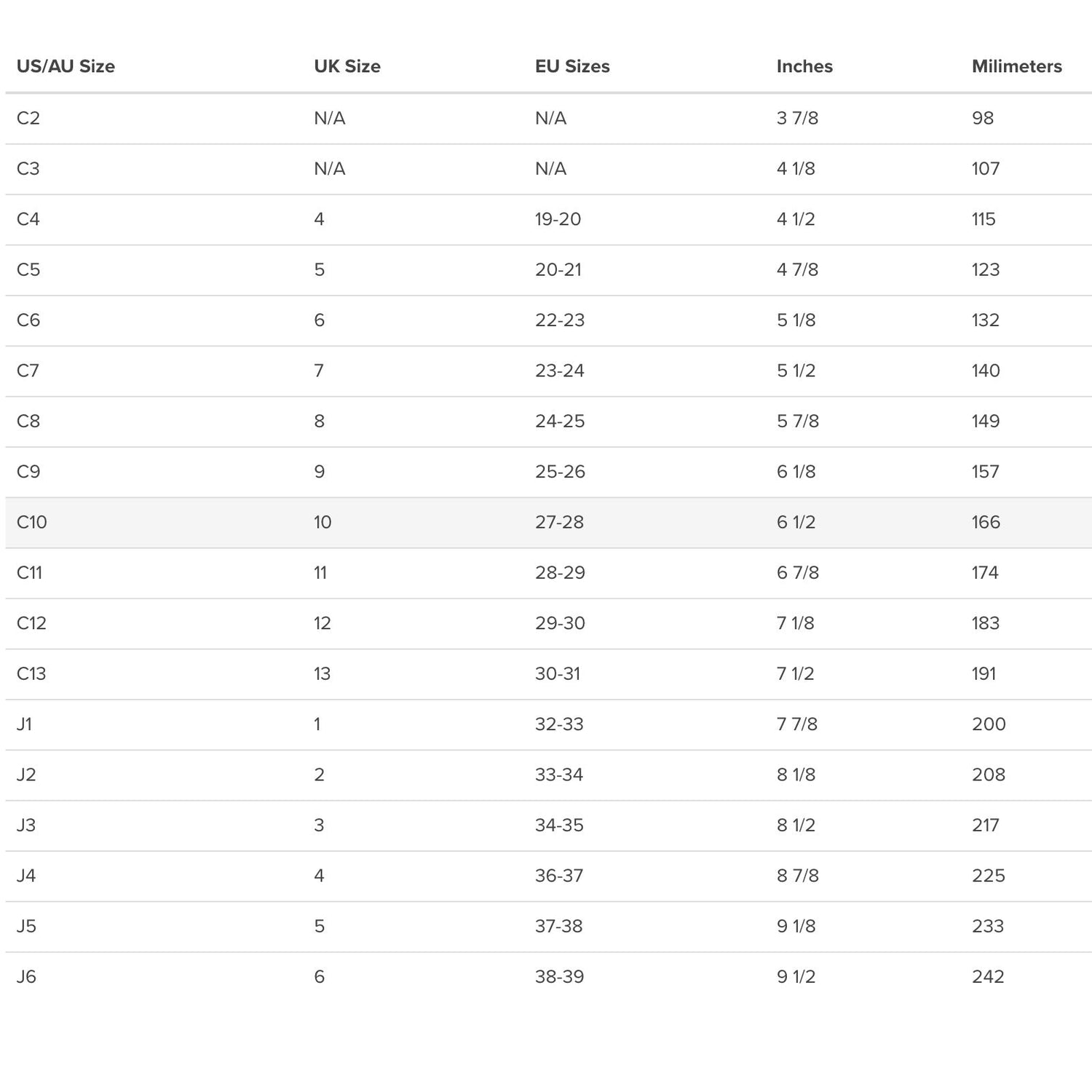 | US/AU Size | UK Size | EU Sizes | Inches | Milimeters |
|---|---|---|---|---|
| C2 | N/A | N/A | 3 7/8 | 98 |
| C3 | N/A | N/A | 4 1/8 | 107 |
| C4 | 4 | 19-20 | 4 1/2 | 115 |
| C5 | 5 | 20-21 | 4 7/8 | 123 |
| C6 | 6 | 22-23 | 5 1/8 | 132 |
| C7 | 7 | 23-24 | 5 1/2 | 140 |
| C8 | 8 | 24-25 | 5 7/8 | 149 |
| C9 | 9 | 25-26 | 6 1/8 | 157 |
| C10 | 10 | 27-28 | 6 1/2 | 166 |
| C11 | 11 | 28-29 | 6 7/8 | 174 |
| C12 | 12 | 29-30 | 7 1/8 | 183 |
| C13 | 13 | 30-31 | 7 1/2 | 191 |
| J1 | 1 | 32-33 | 7 7/8 | 200 |
| J2 | 2 | 33-34 | 8 1/8 | 208 |
| J3 | 3 | 34-35 | 8 1/2 | 217 |
| J4 | 4 | 36-37 | 8 7/8 | 225 |
| J5 | 5 | 37-38 | 9 1/8 | 233 |
| J6 | 6 | 38-39 | 9 1/2 | 242 |